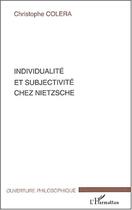 Christophe COLERA

INDIVIDUALITÉ
ET SUBJECTIVITÉ
CHEZ NIETZSCHE

OUVERTURE PHILOSOPHIQUE

L'Harmattan